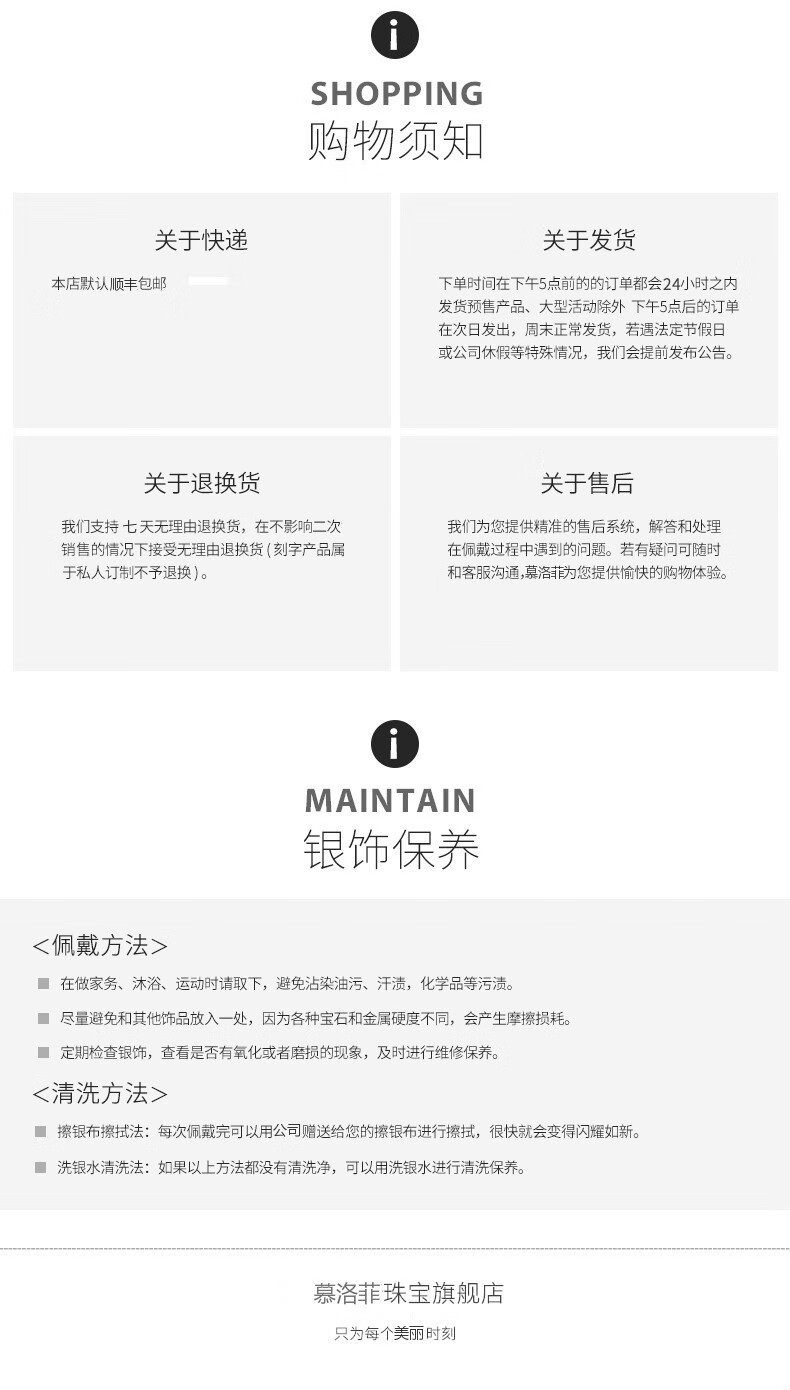 i

SHOPPING
购物须知

关于快递

本店默认顺丰包邮

关于发货

下单时间在下午5点前的的订单都会24小时之内发货预售产品、大型活动除外 下午5点后的订单在次日发出，周末正常发货，若遇法定节假日或公司休假等特殊情况，我们会提前发布公告。

关于退换货

我们支持 七天无理由退换货，在不影响二次销售的情况下接受无理由退换货（刻字产品属于私人订制不予退换）。

关于售后

我们为您提供精准的售后系统，解答和处理在佩戴过程中遇到的问题。若有疑问可随时和客服沟通，慕洛菲为您提供愉快的购物体验。

i

MAINTAIN
银饰保养

<佩戴方法>

在做家务、沐浴、运动时请取下，避免沾染油污、汗渍，化学品等污渍。

尽量避免和其他饰品放入一处，因为各种宝石和金属硬度不同，会产生摩擦损耗。

定期检查银饰，查看是否有氧化或者磨损的现象，及时进行维修保养。

<清洗方法>

擦银布擦拭法：每次佩戴完可以用公司赠送给您的擦银布进行擦拭，很快就会变得闪耀如新。

洗银水清洗法：如果以上方法都没有清洗净，可以用洗银水进行清洗保养。

慕洛菲珠宝旗舰店

只为每个美丽时刻